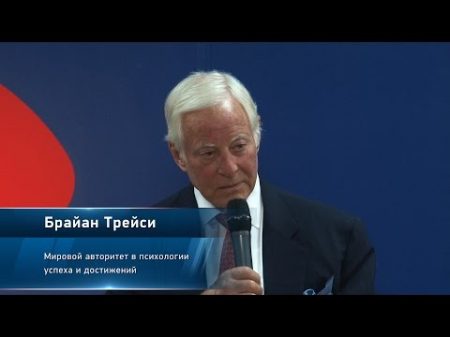 Брайан Трейси

Мировой авторитет в психологии успеха и достижений